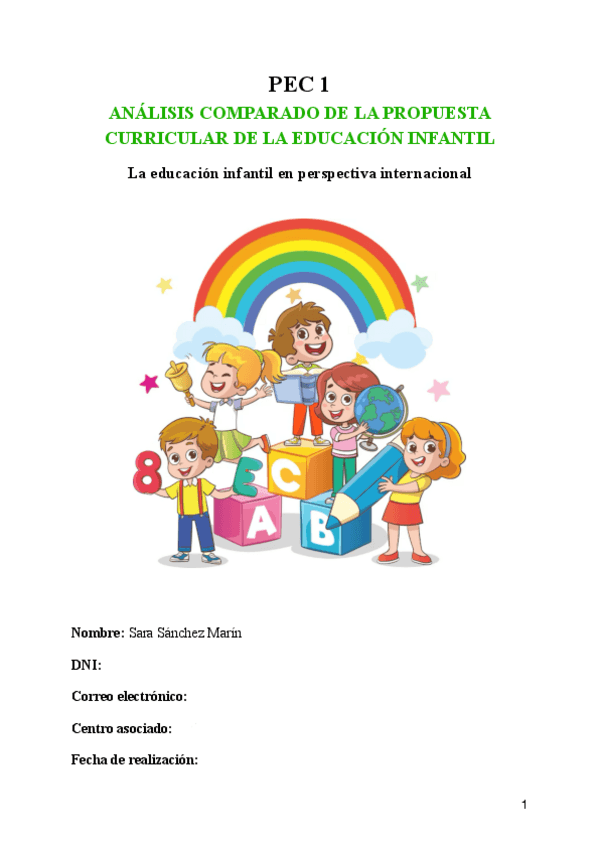 PEC 1

ANÁLISIS COMPARADO DE LA PROPUESTA CURRICULAR DE LA EDUCACIÓN INFANTIL

La educación infantil en perspectiva internacional

8 E C A B

Nombre: Sara Sánchez Marín

DNI:

Correo electrónico:

Centro asociado:

Fecha de realización:

1